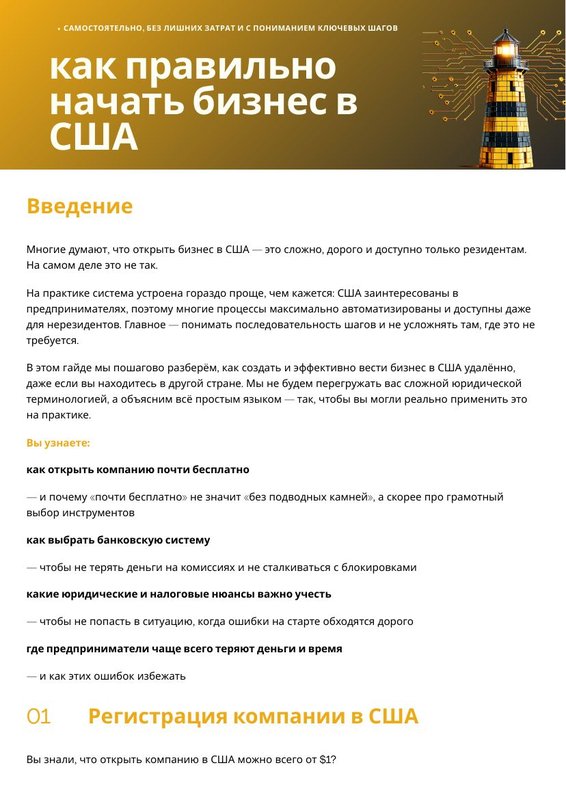 • САМОСТОЯТЕЛЬНО, БЕЗ ЛИШНИХ ЗАТРАТ И С ПОНИМАНИЕМ КЛЮЧЕВЫХ ШАГОВ

как правильно начать бизнес в США

Введение

Многие думают, что открыть бизнес в США — это сложно, дорого и доступно только резидентам. На самом деле это не так.

На практике система устроена гораздо проще, чем кажется: США заинтересованы в предпринимателях, поэтому многие процессы максимально автоматизированы и доступны даже для нерезидентов. Главное — понимать последовательность шагов и не усложнять там, где это не требуется.

В этом гайде мы пошагово разберём, как создать и эффективно вести бизнес в США удалённо, даже если вы находитесь в другой стране. Мы не будем перегружать вас сложной юридической терминологией, а объясним всё простым языком — так, чтобы вы могли реально применить это на практике.

Вы узнаете:

как открыть компанию почти бесплатно

— и почему «почти бесплатно» не значит «без подводных камней», а скорее про грамотный выбор инструментов

как выбрать банковскую систему

— чтобы не терять деньги на комиссиях и не сталкиваться с блокировками

какие юридические и налоговые нюансы важно учесть

— чтобы не попасть в ситуацию, когда ошибки на старте обходятся дорого

где предприниматели чаще всего теряют деньги и время

— и как этих ошибок избежать

01 Регистрация компании в США

Вы знали, что открыть компанию в США можно всего от $1?